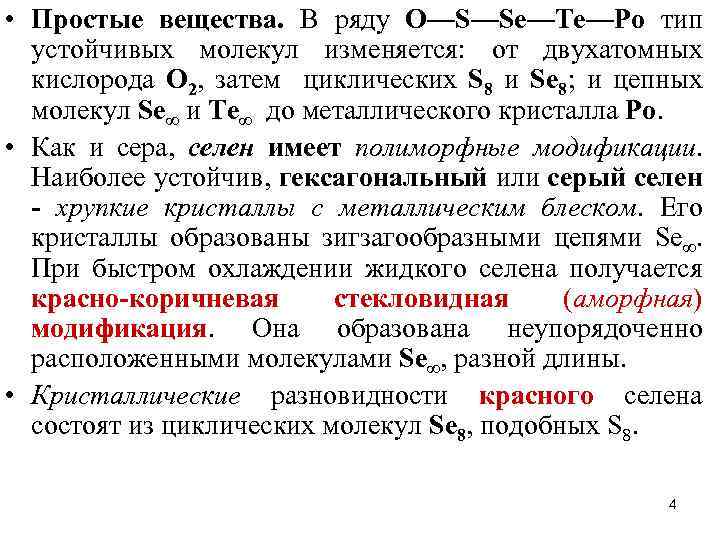 • Простые вещества. В ряду O—S—Se—Te—Po тип устойчивых молекул изменяется: от двухатомных кислорода $O_2$, затем циклических $S_8$ и $Se_8$; и цепных молекул $Se_\infty$ и $Te_\infty$ до металлического кристалла Po.

• Как и сера, селен имеет полиморфные модификации. Наиболее устойчив, гексагональный или серый селен - хрупкие кристаллы с металлическим блеском. Его кристаллы образованы зигзагообразными цепями $Se_\infty$. При быстром охлаждении жидкого селена получается красно-коричневая стекловидная (аморфная) модификация. Она образована неупорядоченно расположенными молекулами $Se_\infty$, разной длины.

• Кристаллические разновидности красного селена состоят из циклических молекул $Se_8$, подобных $S_8$.

4